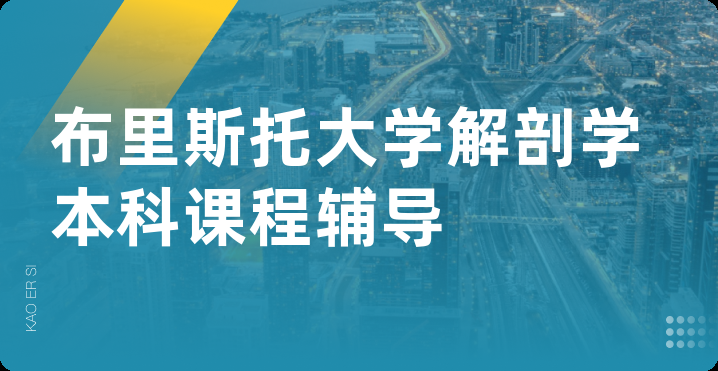 布里斯托大学解剖学本科课程辅导

KAO ER SI